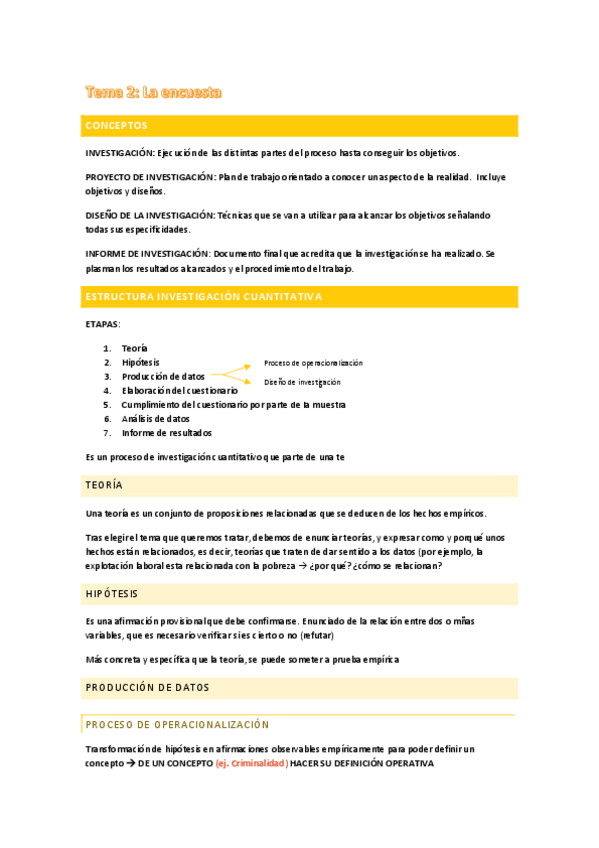 Tema 2: La encuesta

CONCEPTOS

INVESTIGACIÓN: Ejecución de las distintas partes del proceso hasta conseguir los objetivos.

PROYECTO DE INVESTIGACIÓN: Plan de trabajo orientado a conocer un aspecto de la realidad. Incluye objetivos y diseños.

DISEÑO DE LA INVESTIGACIÓN: Técnicas que se van a utilizar para alcanzar los objetivos señalando todas sus especificidades.

INFORME DE INVESTIGACIÓN: Documento final que acredita que la investigación se ha realizado. Se plasman los resultados alcanzados y el procedimiento del trabajo.

ESTRUCTURA INVESTIGACIÓN CUANTITATIVA

ETAPAS:

1. Teoría
2. Hipótesis
3. Producción de datos
4. Elaboración del cuestionario
5. Cumplimiento del cuestionario por parte de la muestra
6. Análisis de datos
7. Informe de resultados

Proceso de operacionalización
Diseño de investigación

Es un proceso de investigación cuantitativo que parte de una te

TEORÍA

Una teoría es un conjunto de proposiciones relacionadas que se deducen de los hechos empíricos.

Tras elegir el tema que queremos tratar, debemos de enunciar teorías, y expresar como y porqué unos hechos están relacionados, es decir, teorías que traten de dar sentido a los datos (por ejemplo, la explotación laboral esta relacionada con la pobreza → ¿por qué? ¿cómo se relacionan?

HIPÓTESIS

Es una afirmación provisional que debe confirmarse. Enunciado de la relación entre dos o mñas variables, que es necesario verificar si es cierto o no (refutar)

Más concreta y específica que la teoría, se puede someter a prueba empírica

PRODUCCIÓN DE DATOS

PROCESO DE OPERACIONALIZACIÓN

Transformación de hipótesis en afirmaciones observables empíricamente para poder definir un concepto → DE UN CONCEPTO (ej. Criminalidad) HACER SU DEFINICIÓN OPERATIVA